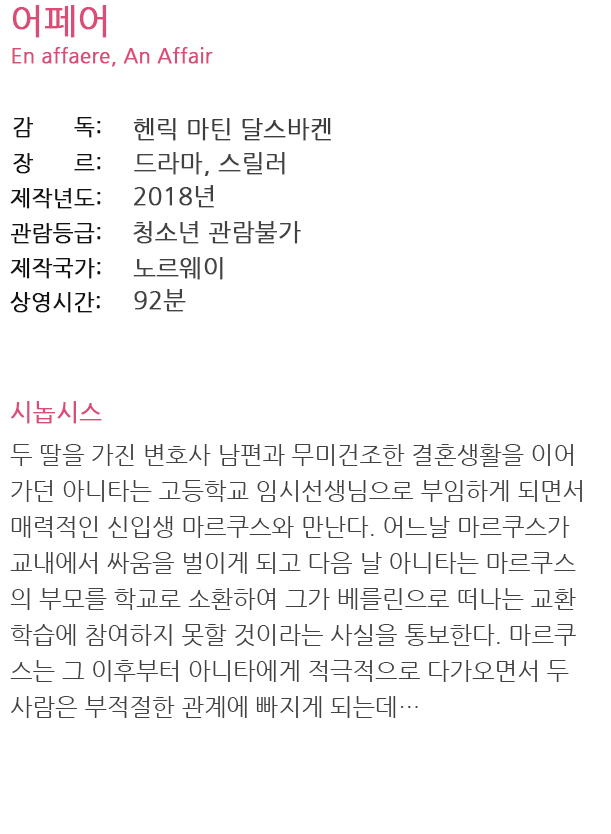 어페어
En affaere, An Affair

감 독: 헨릭 마틴 달스바켄
장 르: 드라마, 스릴러
제작년도: 2018년
관람등급: 청소년 관람불가
제작국가: 노르웨이
상영시간: 92분

시놉시스
두 딸을 가진 변호사 남편과 무미건조한 결혼생활을 이어가던 아니타는 고등학교 임시선생님으로 부임하게 되면서 매력적인 신입생 마르쿠스와 만난다. 어느날 마르쿠스가 교내에서 싸움을 벌이게 되고 다음 날 아니타는 마르쿠스의 부모를 학교로 소환하여 그가 베를린으로 떠나는 교환학습에 참여하지 못할 것이라는 사실을 통보한다. 마르쿠스는 그 이후부터 아니타에게 적극적으로 다가오면서 두 사람은 부적절한 관계에 빠지게 되는데…